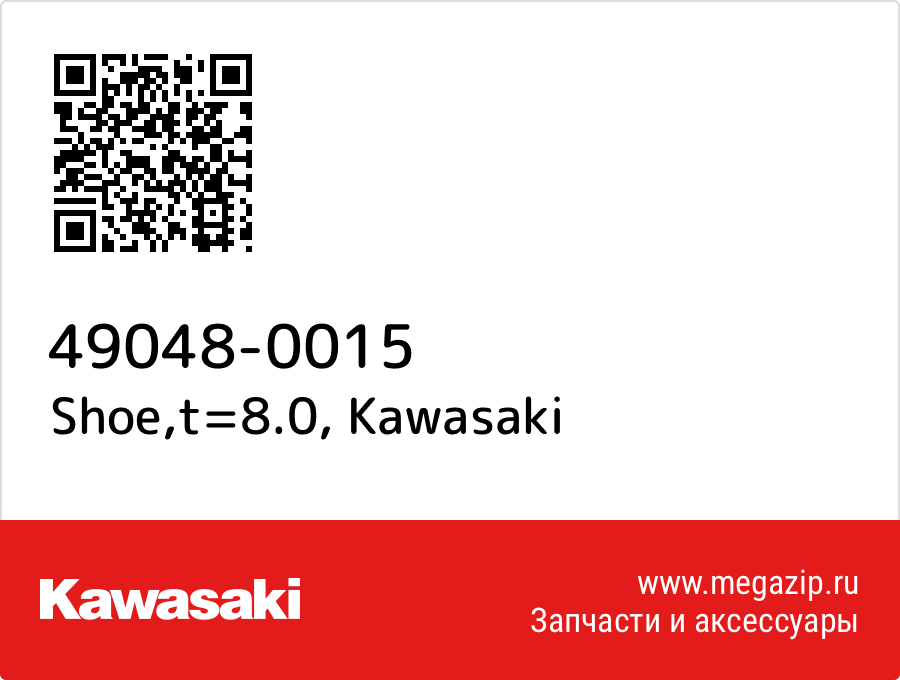 49048-0015
Shoe,t=8.0, Kawasaki

Kawasaki

www.megazip.ru
Запчасти и аксессуары